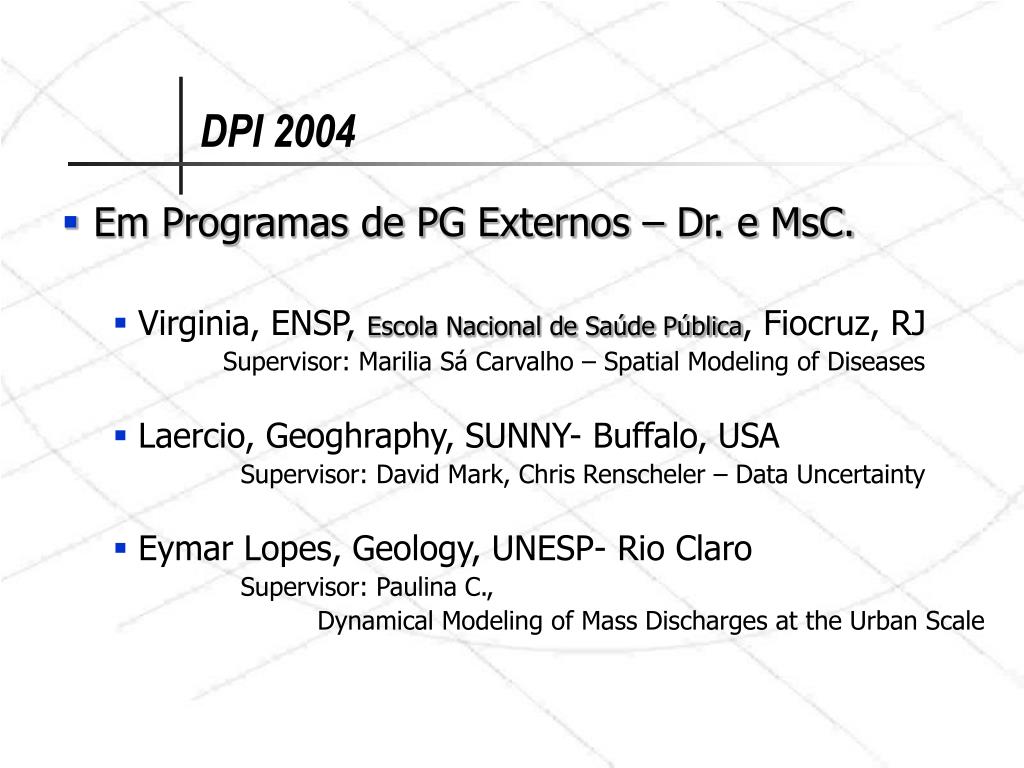 DPI 2004

Em Programas de PG Externos – Dr. e MsC.

Virginia, ENSP, Escola Nacional de Saúde Pública, Fiocruz, RJ
Supervisor: Marilia Sá Carvalho – Spatial Modeling of Diseases

Laercio, Geoghraphy, SUNNY- Buffalo, USA
Supervisor: David Mark, Chris Renscheler – Data Uncertainty

Eymar Lopes, Geology, UNESP- Rio Claro
Supervisor: Paulina C.,
Dynamical Modeling of Mass Discharges at the Urban Scale